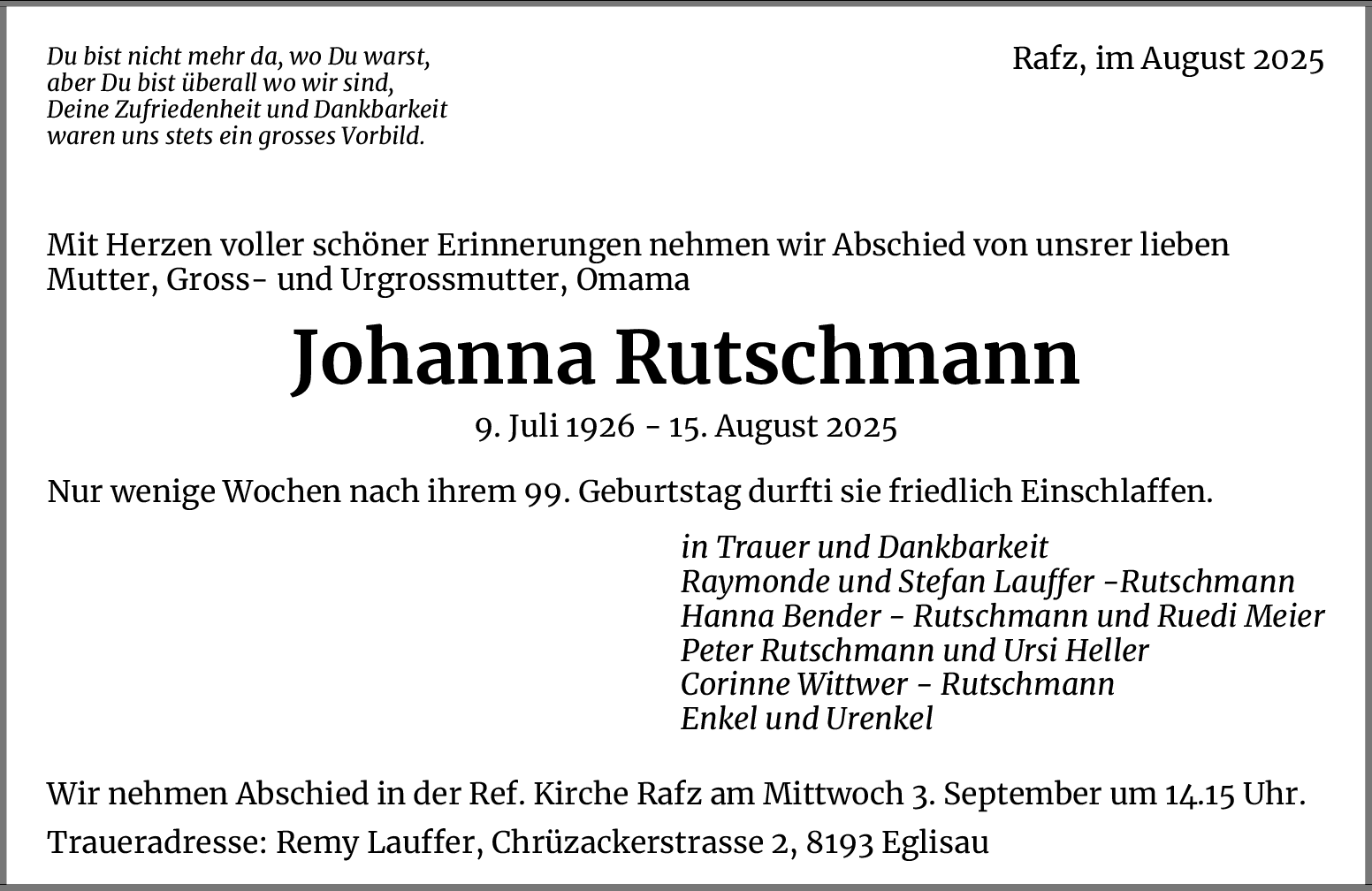 Du bist nicht mehr da, wo Du warst,
aber Du bist überall wo wir sind,
Deine Zufriedenheit und Dankbarkeit
waren uns stets ein grosses Vorbild.

Rafz, im August 2025

Mit Herzen voller schöner Erinnerungen nehmen wir Abschied von unsrer lieben Mutter, Gross- und Urgrossmutter, Omama

Johanna Rutschmann

9. Juli 1926 - 15. August 2025

Nur wenige Wochen nach ihrem 99. Geburtstag durfti sie friedlich Einschlaffen.

in Trauer und Dankbarkeit
Raymonde und Stefan Lauffer -Rutschmann
Hanna Bender - Rutschmann und Ruedi Meier
Peter Rutschmann und Ursi Heller
Corinne Wittwer - Rutschmann
Enkel und Urenkel

Wir nehmen Abschied in der Ref. Kirche Rafz am Mittwoch 3. September um 14.15 Uhr.

Traueradresse: Remy Lauffer, Chrüzackerstrasse 2, 8193 Eglisau